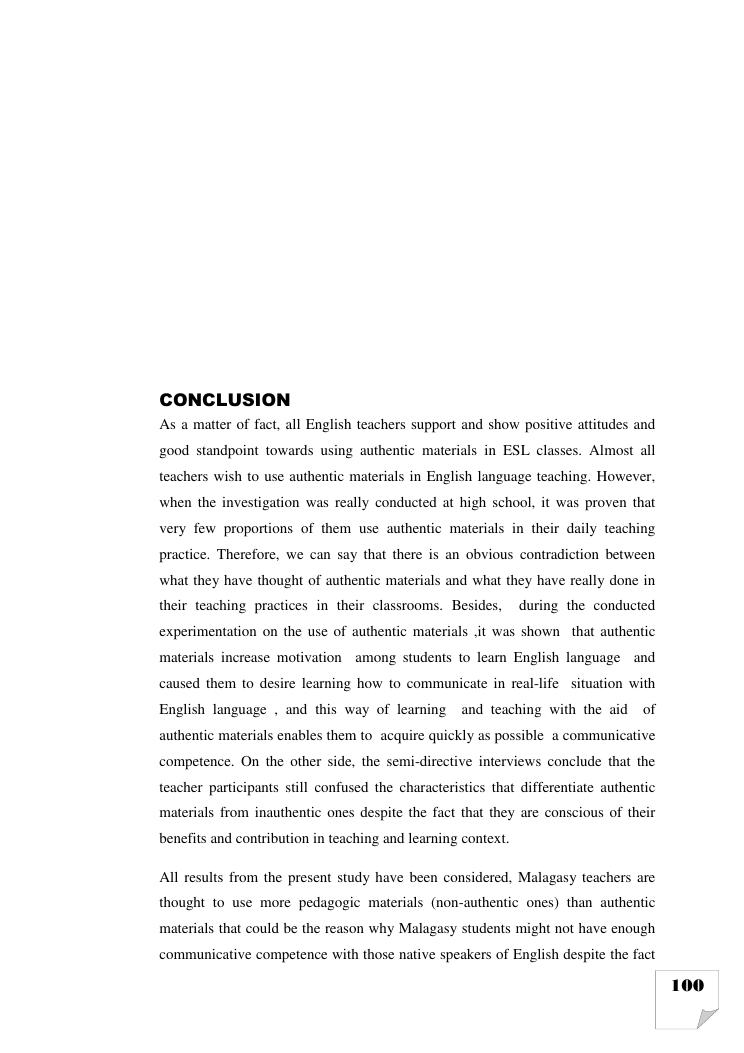 CONCLUSION

As a matter of fact, all English teachers support and show positive attitudes and good standpoint towards using authentic materials in ESL classes. Almost all teachers wish to use authentic materials in English language teaching. However, when the investigation was really conducted at high school, it was proven that very few proportions of them use authentic materials in their daily teaching practice. Therefore, we can say that there is an obvious contradiction between what they have thought of authentic materials and what they have really done in their teaching practices in their classrooms. Besides, during the conducted experimentation on the use of authentic materials ,it was shown that authentic materials increase motivation among students to learn English language and caused them to desire learning how to communicate in real-life situation with English language , and this way of learning and teaching with the aid of authentic materials enables them to acquire quickly as possible a communicative competence. On the other side, the semi-directive interviews conclude that the teacher participants still confused the characteristics that differentiate authentic materials from inauthentic ones despite the fact that they are conscious of their benefits and contribution in teaching and learning context.

All results from the present study have been considered, Malagasy teachers are thought to use more pedagogic materials (non-authentic ones) than authentic materials that could be the reason why Malagasy students might not have enough communicative competence with those native speakers of English despite the fact

100